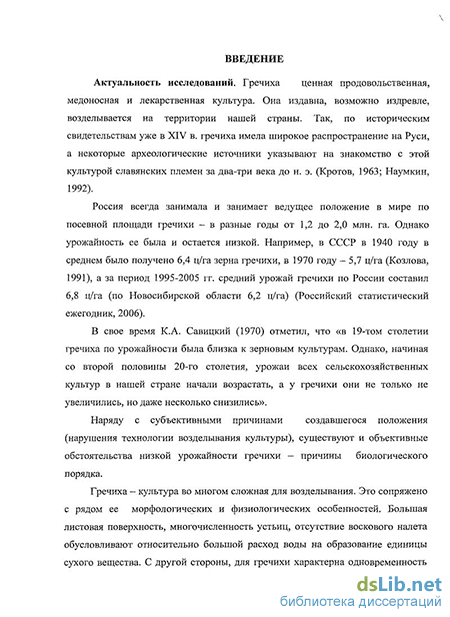 ВВЕДЕНИЕ

Актуальность исследований. Гречиха ценная продовольственная, медоносная и лекарственная культура. Она издавна, возможно издревле, возделывается на территории нашей страны. Так, по историческим свидетельствам уже в XIV в. гречиха имела широкое распространение на Руси, а некоторые археологические источники указывают на знакомство с этой культурой славянских племен за два-три века до н. э. (Кротов, 1963; Наумкин, 1992).

Россия всегда занимала и занимает ведущее положение в мире по посевной площади гречихи – в разные годы от 1,2 до 2,0 млн. га. Однако урожайность ее была и остается низкой. Например, в СССР в 1940 году в среднем было получено 6,4 ц/га зерна гречихи, в 1970 году – 5,7 ц/га (Козлова, 1991), а за период 1995-2005 гг. средний урожай гречихи по России составил 6,8 ц/га (по Новосибирской области 6,2 ц/га) (Российский статистический ежегодник, 2006).

В свое время К.А. Савицкий (1970) отметил, что «в 19-том столетии гречиха по урожайности была близка к зерновым культурам. Однако, начиная со второй половины 20-го столетия, урожаи всех сельскохозяйственных культур в нашей стране начали возрастать, а у гречихи они не только не увеличились, но даже несколько снизились».

Наряду с субъективными причинами создавшегося положения (нарушения технологии возделывания культуры), существуют и объективные обстоятельства низкой урожайности гречихи – причины биологического порядка.

Гречиха – культура во многом сложная для возделывания. Это сопряжено с рядом ее морфологических и физиологических особенностей. Большая листовая поверхность, многочисленность устьиц, отсутствие воскового налета обусловливают относительно большой расход воды на образование единицы сухого вещества. С другой стороны, для гречихи характерна одновременность

dsLib.net
библиотека диссертаций